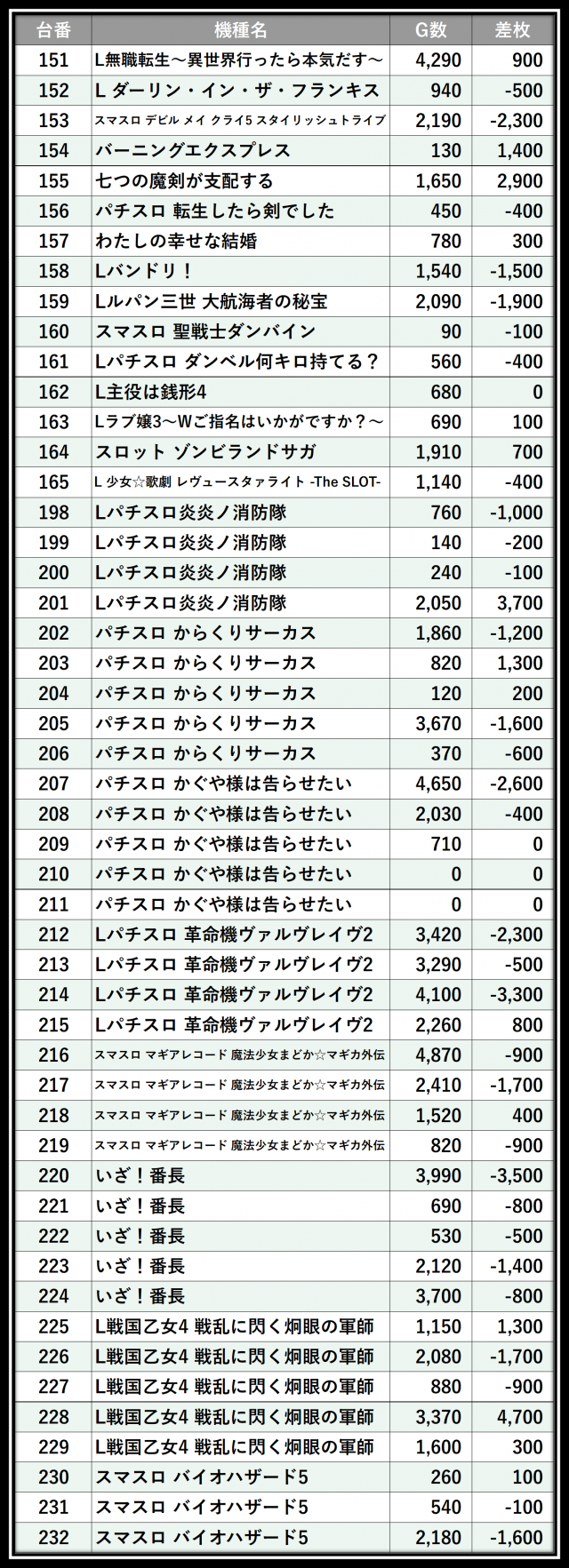 | 台番 | 機種名 | G数 | 差枚 |
|---|---|---|---|
| 151 | L無職転生～異世界行ったら本気だす～ | 4,290 | 900 |
| 152 | L ダーリン・イン・ザ・フランキス | 940 | -500 |
| 153 | スマスロ デビル メイ クライ5 スタイリッシュトライブ | 2,190 | -2,300 |
| 154 | バーニングエクスプレス | 130 | 1,400 |
| 155 | 七つの魔剣が支配する | 1,650 | 2,900 |
| 156 | パチスロ 転生したら剣でした | 450 | -400 |
| 157 | わたしの幸せな結婚 | 780 | 300 |
| 158 | Lバンドリ！ | 1,540 | -1,500 |
| 159 | Lルパン三世 大航海者の秘宝 | 2,090 | -1,900 |
| 160 | スマスロ 聖戦士ダンバイン | 90 | -100 |
| 161 | Lパチスロ ダンベル何キロ持てる？ | 560 | -400 |
| 162 | L主役は銭形4 | 680 | 0 |
| 163 | Lラブ嬢3～Wご指名はいかがですか？～ | 690 | 100 |
| 164 | スロット ゾンビランドサガ | 1,910 | 700 |
| 165 | L 少女☆歌劇 レヴュースタァライト -The SLOT- | 1,140 | -400 |
| 198 | Lパチスロ炎炎ノ消防隊 | 760 | -1,000 |
| 199 | Lパチスロ炎炎ノ消防隊 | 140 | -200 |
| 200 | Lパチスロ炎炎ノ消防隊 | 240 | -100 |
| 201 | Lパチスロ炎炎ノ消防隊 | 2,050 | 3,700 |
| 202 | パチスロ からくりサーカス | 1,860 | -1,200 |
| 203 | パチスロ からくりサーカス | 820 | 1,300 |
| 204 | パチスロ からくりサーカス | 120 | 200 |
| 205 | パチスロ からくりサーカス | 3,670 | -1,600 |
| 206 | パチスロ からくりサーカス | 370 | -600 |
| 207 | パチスロ かぐや様は告らせたい | 4,650 | -2,600 |
| 208 | パチスロ かぐや様は告らせたい | 2,030 | -400 |
| 209 | パチスロ かぐや様は告らせたい | 710 | 0 |
| 210 | パチスロ かぐや様は告らせたい | 0 | 0 |
| 211 | パチスロ かぐや様は告らせたい | 0 | 0 |
| 212 | Lパチスロ 革命機ヴァルヴレイヴ2 | 3,420 | -2,300 |
| 213 | Lパチスロ 革命機ヴァルヴレイヴ2 | 3,290 | -500 |
| 214 | Lパチスロ 革命機ヴァルヴレイヴ2 | 4,100 | -3,300 |
| 215 | Lパチスロ 革命機ヴァルヴレイヴ2 | 2,260 | 800 |
| 216 | スマスロ マギアレコード 魔法少女まどか☆マギカ外伝 | 4,870 | -900 |
| 217 | スマスロ マギアレコード 魔法少女まどか☆マギカ外伝 | 2,410 | -1,700 |
| 218 | スマスロ マギアレコード 魔法少女まどか☆マギカ外伝 | 1,520 | 400 |
| 219 | スマスロ マギアレコード 魔法少女まどか☆マギカ外伝 | 820 | -900 |
| 220 | いざ！番長 | 3,990 | -3,500 |
| 221 | いざ！番長 | 690 | -800 |
| 222 | いざ！番長 | 530 | -500 |
| 223 | いざ！番長 | 2,120 | -1,400 |
| 224 | いざ！番長 | 3,700 | -800 |
| 225 | L戦国乙女4 戦乱に閃く炯眼の軍師 | 1,150 | 1,300 |
| 226 | L戦国乙女4 戦乱に閃く炯眼の軍師 | 2,080 | -1,700 |
| 227 | L戦国乙女4 戦乱に閃く炯眼の軍師 | 880 | -900 |
| 228 | L戦国乙女4 戦乱に閃く炯眼の軍師 | 3,370 | 4,700 |
| 229 | L戦国乙女4 戦乱に閃く炯眼の軍師 | 1,600 | 300 |
| 230 | スマスロ バイオハザード5 | 260 | 100 |
| 231 | スマスロ バイオハザード5 | 540 | -100 |
| 232 | スマスロ バイオハザード5 | 2,180 | -1,600 |